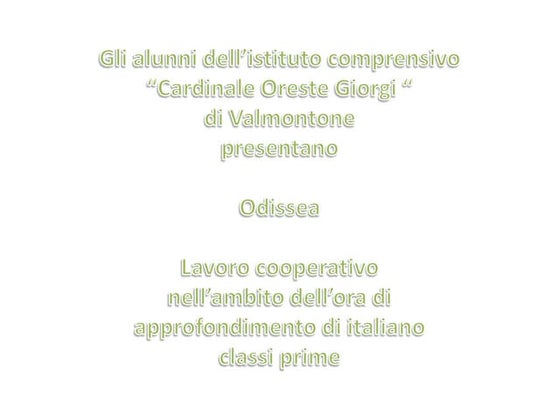 Gli alunni dell'istituto comprensivo
"Cardinale Oreste Giorgi "
di Valmontone
presentano

Odissea

Lavoro cooperativo
nell'ambito dell'ora di
approfondimento di italiano
classi prime